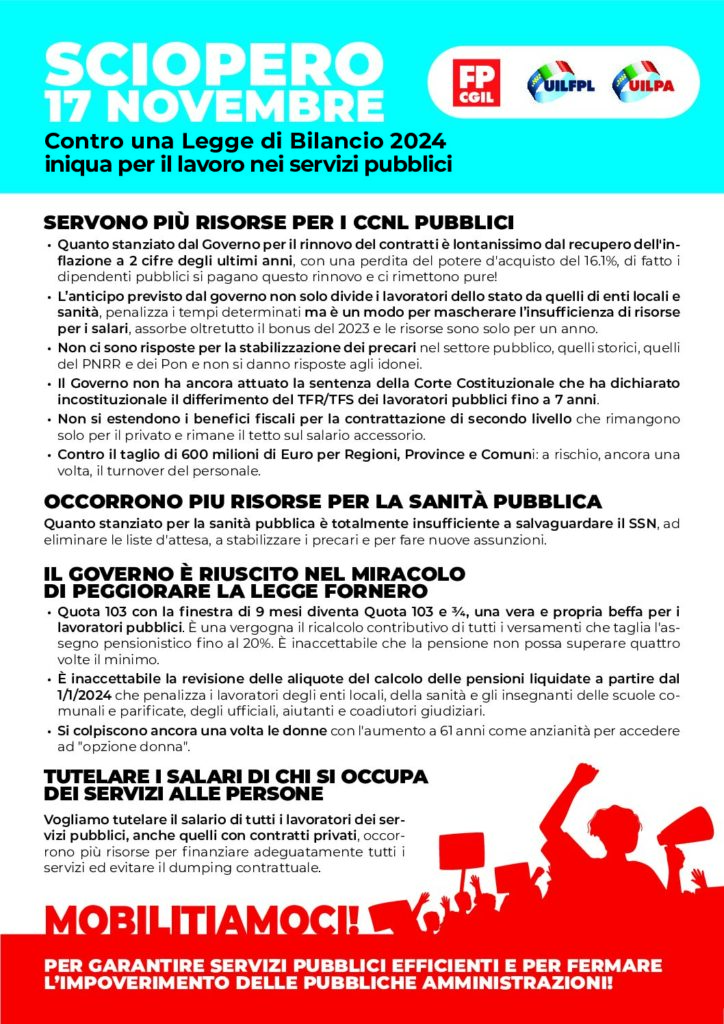 SCIOPERO 17 NOVEMBRE

Contro una Legge di Bilancio 2024 iniqua per il lavoro nei servizi pubblici

FP CGIL UILFPL UILPA

SERVONO PIÙ RISORSE PER I CCNL PUBBLICI

• Quanto stanziato dal Governo per il rinnovo del contratti è lontanissimo dal recupero dell'inflazione a 2 cifre degli ultimi anni, con una perdita del potere d'acquisto del 16.1%, di fatto i dipendenti pubblici si pagano questo rinnovo e ci rimettono pure!

• L'anticipo previsto dal governo non solo divide i lavoratori dello stato da quelli di enti locali e sanità, penalizza i tempi determinati ma è un modo per mascherare l'insufficienza di risorse per i salari, assorbe oltretutto il bonus del 2023 e le risorse sono solo per un anno.

• Non ci sono risposte per la stabilizzazione dei precari nel settore pubblico, quelli storici, quelli del PNRR e dei Pon e non si danno risposte agli idonei.

• Il Governo non ha ancora attuato la sentenza della Corte Costituzionale che ha dichiarato incostituzionale il differimento del TFR/TFS dei lavoratori pubblici fino a 7 anni.

• Non si estendono i benefici fiscali per la contrattazione di secondo livello che rimangono solo per il privato e rimane il tetto sul salario accessorio.

• Contro il taglio di 600 milioni di Euro per Regioni, Province e Comuni: a rischio, ancora una volta, il turnover del personale.

OCCORRONO PIU RISORSE PER LA SANITÀ PUBBLICA

Quanto stanziato per la sanità pubblica è totalmente insufficiente a salvaguardare il SSN, ad eliminare le liste d'attesa, a stabilizzare i precari e per fare nuove assunzioni.

IL GOVERNO È RIUSCITO NEL MIRACOLO DI PEGGIORARE LA LEGGE FORNERO

• Quota 103 con la finestra di 9 mesi diventa Quota 103 e ¾, una vera e propria beffa per i lavoratori pubblici. È una vergogna il ricalcolo contributivo di tutti i versamenti che taglia l'assegno pensionistico fino al 20%. È inaccettabile che la pensione non possa superare quattro volte il minimo.

• È inaccettabile la revisione delle aliquote del calcolo delle pensioni liquidate a partire dal 1/1/2024 che penalizza i lavoratori degli enti locali, della sanità e gli insegnanti delle scuole comunali e parificate, degli ufficiali, aiutanti e coadiutori giudiziari.

• Si colpiscono ancora una volta le donne con l'aumento a 61 anni come anzianità per accedere ad "opzione donna".

TUTELARE I SALARI DI CHI SI OCCUPA DEI SERVIZI ALLE PERSONE

Vogliamo tutelare il salario di tutti i lavoratori dei servizi pubblici, anche quelli con contratti privati, occorrono più risorse per finanziare adeguatamente tutti i servizi ed evitare il dumping contrattuale.

MOBILITIAMOCI!

PER GARANTIRE SERVIZI PUBBLICI EFFICIENTI E PER FERMARE L'IMPOVERIMENTO DELLE PUBBLICHE AMMINISTRAZIONI!